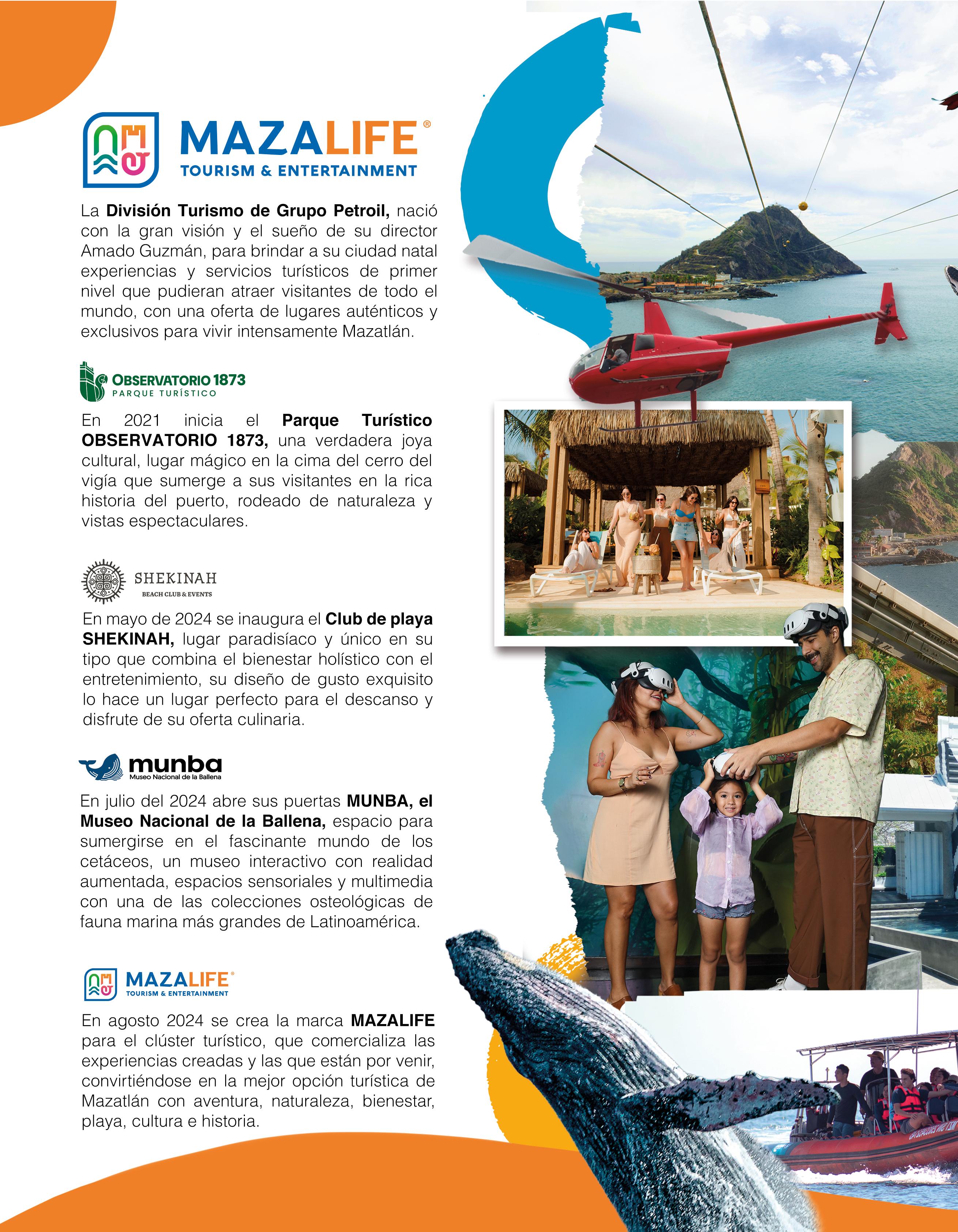 MAZALIFE®
TOURISM & ENTERTAINMENT

La División Turismo de Grupo Petroil, nació con la gran visión y el sueño de su director Amado Guzmán, para brindar a su ciudad natal experiencias y servicios turísticos de primer nivel que pudieran atraer visitantes de todo el mundo, con una oferta de lugares auténticos y exclusivos para vivir intensamente Mazatlán.

OBSERVATORIO 1873
PARQUE TURÍSTICO

En 2021 inicia el Parque Turístico OBSERVATORIO 1873, una verdadera joya cultural, lugar mágico en la cima del cerro del vigía que sumerge a sus visitantes en la rica historia del puerto, rodeado de naturaleza y vistas espectaculares.

SHEKINAH
BEACH CLUB & EVENTS

En mayo de 2024 se inaugura el Club de playa SHEKINAH, lugar paradisíaco y único en su tipo que combina el bienestar holístico con el entretenimiento, su diseño de gusto exquisito lo hace un lugar perfecto para el descanso y disfrute de su oferta culinaria.

munba
Museo Nacional de la Ballena

En julio del 2024 abre sus puertas MUNBA, el Museo Nacional de la Ballena, espacio para sumergirse en el fascinante mundo de los cetáceos, un museo interactivo con realidad aumentada, espacios sensoriales y multimedia con una de las colecciones osteológicas de fauna marina más grandes de Latinoamérica.

MAZALIFE®
TOURISM & ENTERTAINMENT

En agosto 2024 se crea la marca MAZALIFE para el clúster turístico, que comercializa las experiencias creadas y las que están por venir, convirtiéndose en la mejor opción turística de Mazatlán con aventura, naturaleza, bienestar, playa, cultura e historia.